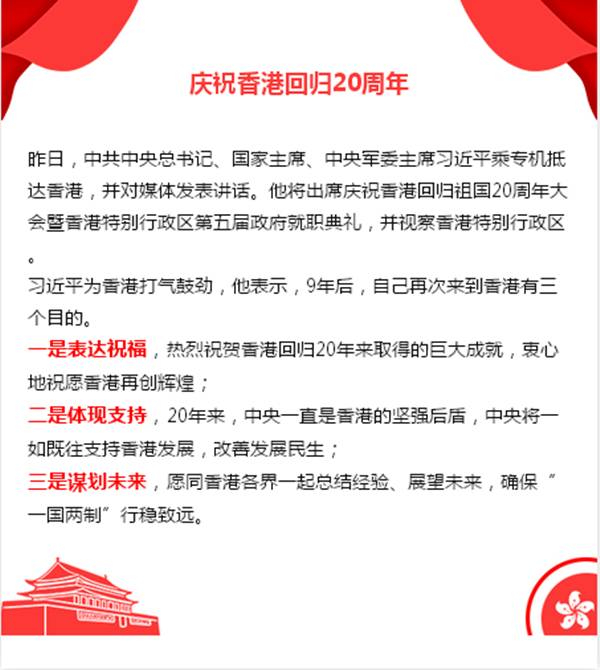 庆祝香港回归20周年

昨日，中共中央总书记、国家主席、中央军委主席习近平乘专机抵达香港，并对媒体发表讲话。他将出席庆祝香港回归祖国20周年大会暨香港特别行政区第五届政府就职典礼，并视察香港特别行政区。

习近平为香港打气鼓劲，他表示，9年后，自己再次来到香港有三个目的。

一是表达祝福，热烈祝贺香港回归20年来取得的巨大成就，衷心地祝愿香港再创辉煌；

二是体现支持，20年来，中央一直是香港的坚强后盾，中央将一如既往支持香港发展，改善发展民生；

三是谋划未来，愿同香港各界一起总结经验、展望未来，确保“一国两制”行稳致远。